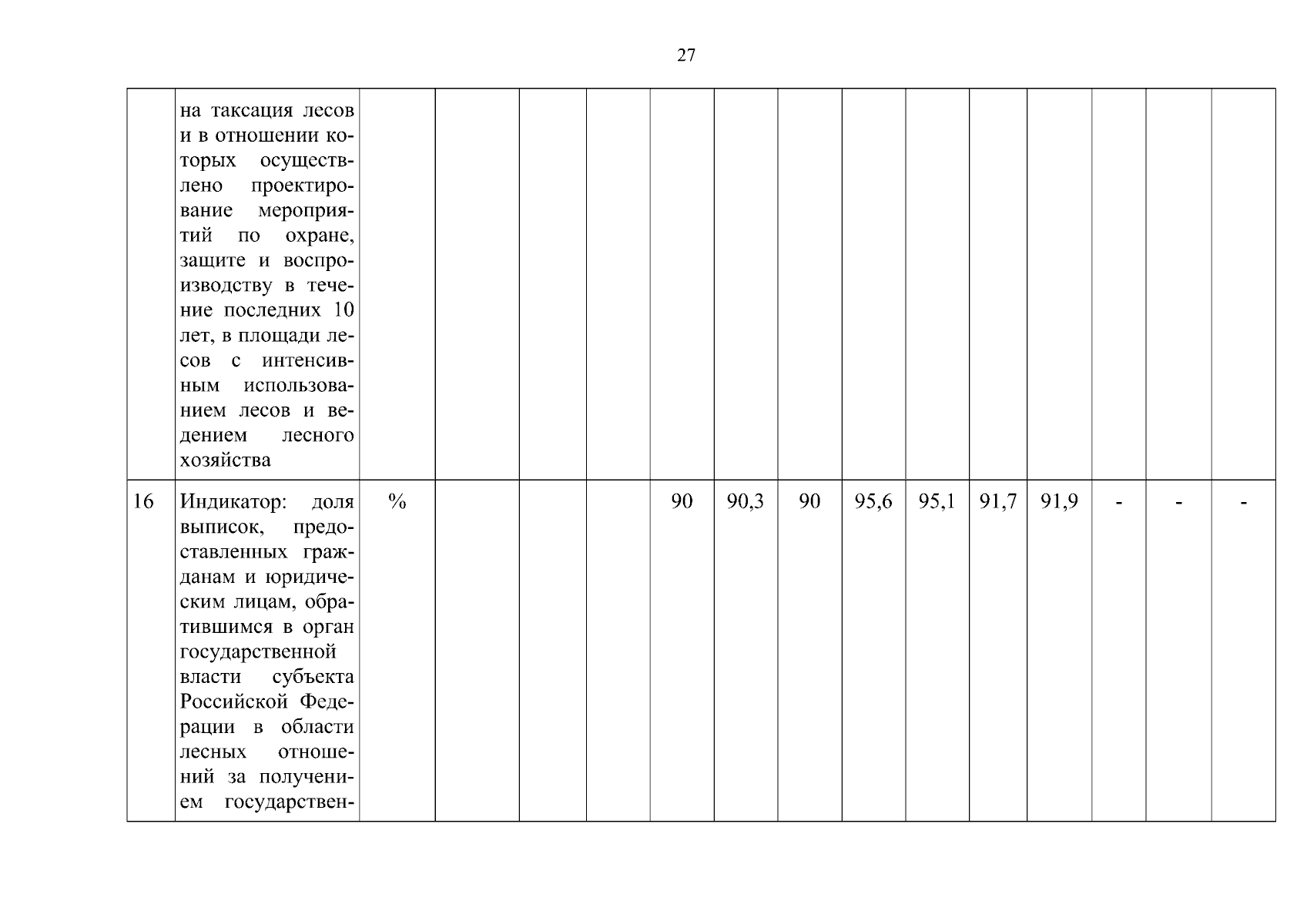 27

| | | | | | | | | | | | | | | | |
|---|---|---|---|---|---|---|---|---|---|---|---|---|---|---|---|
| | на таксация лесов и в отношении которых осуществлено проектирование мероприятий по охране, защите и воспроизводству в течение последних 10 лет, в площади лесов с интенсивным использованием лесов и ведением лесного хозяйства | | | | | | | | | | | | | | |
| 16 | Индикатор: доля выписок, предоставленных гражданам и юридическим лицам, обратившимся в орган государственной власти субъекта Российской Федерации в области лесных отношений за получением государствен- | % | | | | 90 | 90,3 | 90 | 95,6 | 95,1 | 91,7 | 91,9 | - | - | - |